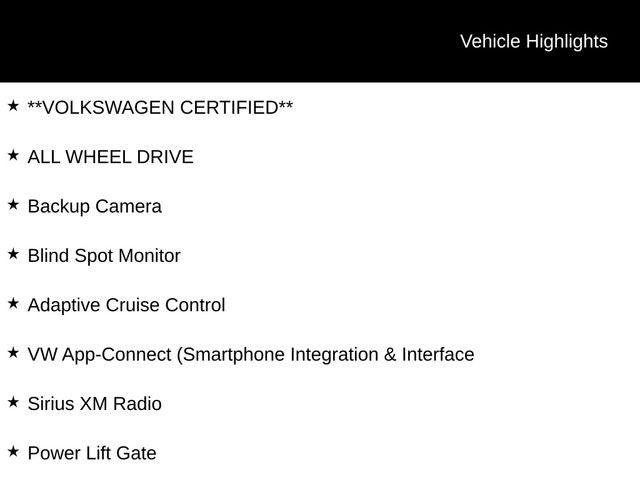 Vehicle Highlights

★ **VOLKSWAGEN CERTIFIED**

★ ALL WHEEL DRIVE

★ Backup Camera

★ Blind Spot Monitor

★ Adaptive Cruise Control

★ VW App-Connect (Smartphone Integration & Interface

★ Sirius XM Radio

★ Power Lift Gate